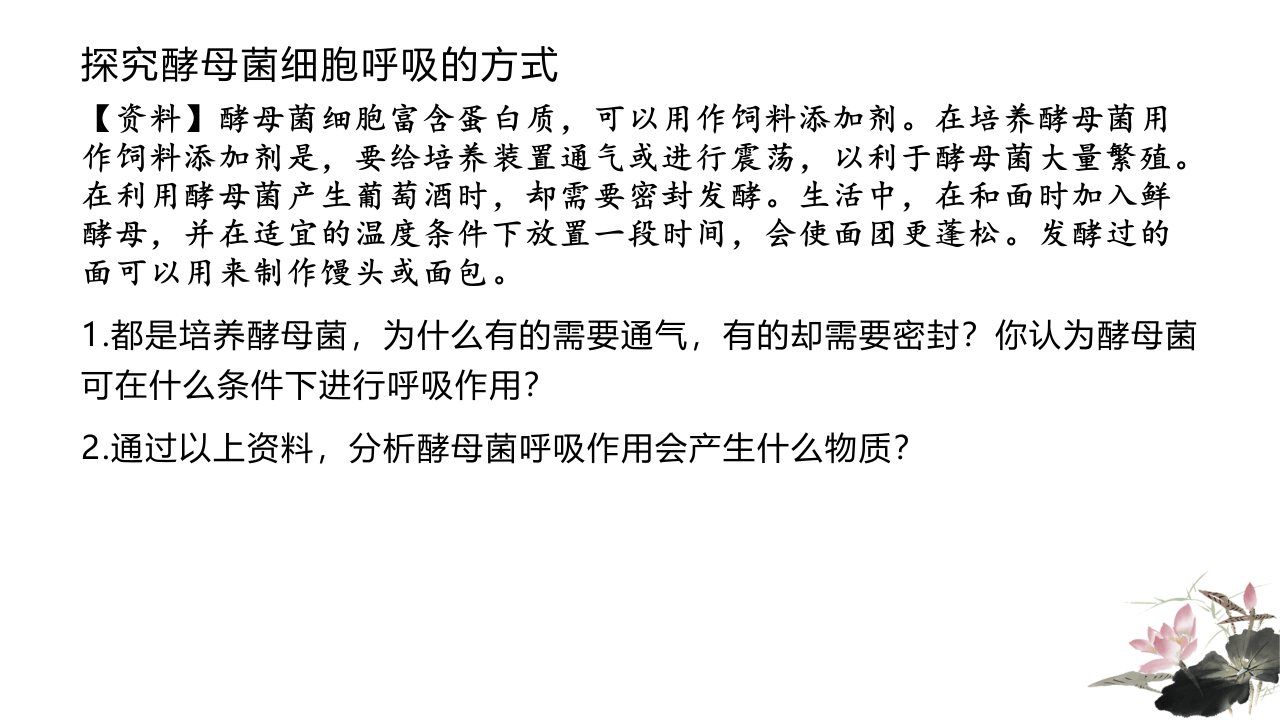 探究酵母菌细胞呼吸的方式

【资料】酵母菌细胞富含蛋白质，可以用作饲料添加剂。在培养酵母菌用作饲料添加剂是，要给培养装置通气或进行震荡，以利于酵母菌大量繁殖。在利用酵母菌产生葡萄酒时，却需要密封发酵。生活中，在和面时加入鲜酵母，并在适宜的温度条件下放置一段时间，会使面团更蓬松。发酵过的面可以用来制作馒头或面包。

1.都是培养酵母菌，为什么有的需要通气，有的却需要密封？你认为酵母菌可在什么条件下进行呼吸作用？

2.通过以上资料，分析酵母菌呼吸作用会产生什么物质？